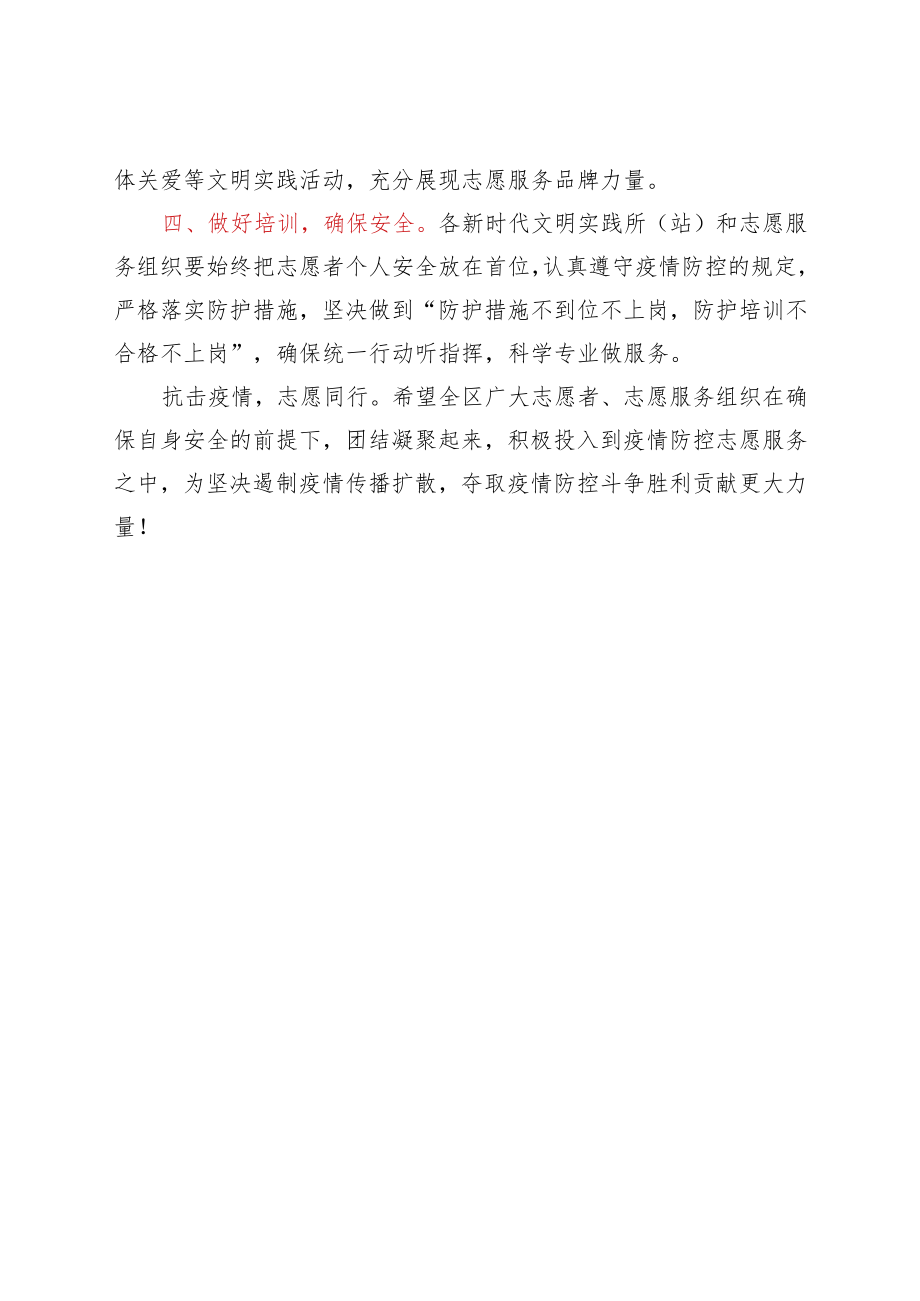 体关爱等文明实践活动，充分展现志愿服务品牌力量。

四、做好培训，确保安全。各新时代文明实践所（站）和志愿服务组织要始终把志愿者个人安全放在首位，认真遵守疫情防控的规定，严格落实防护措施，坚决做到“防护措施不到位不上岗，防护培训不合格不上岗”，确保统一行动听指挥，科学专业做服务。

抗击疫情，志愿同行。希望全区广大志愿者、志愿服务组织在确保自身安全的前提下，团结凝聚起来，积极投入到疫情防控志愿服务之中，为坚决遏制疫情传播扩散，夺取疫情防控斗争胜利贡献更大力量！